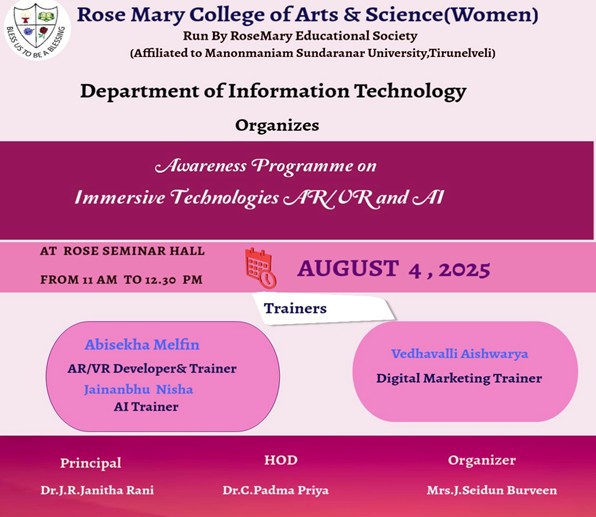 BLESS US TO BE A BLESSING

Rose Mary College of Arts & Science(Women)

Run By RoseMary Educational Society

(Affiliated to Manonmaniam Sundaranar University,Tirunelveli)

Department of Information Technology

Organizes

Awareness Programme on

Immersive Technologies AR/VR and AI

AT ROSE SEMINAR HALL

FROM 11 AM TO 12.30 PM

AUGUST 4 , 2025

Trainers

Abisekha Melfin

AR/VR Developer& Trainer

Jainanbhu Nisha

AI Trainer

Vedhavalli Aishwarya

Digital Marketing Trainer

Principal

Dr.J.R.Janitha Rani

HOD

Dr.C.Padma Priya

Organizer

Mrs.J.Seidun Burveen